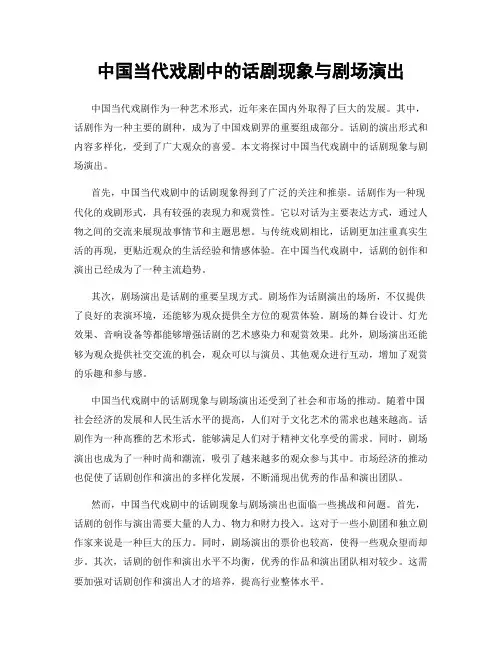 中国当代戏剧中的话剧现象与剧场演出

中国当代戏剧作为一种艺术形式，近年来在国内外取得了巨大的发展。其中，话剧作为一种主要的剧种，成为了中国戏剧界的重要组成部分。话剧的演出形式和内容多样化，受到了广大观众的喜爱。本文将探讨中国当代戏剧中的话剧现象与剧场演出。

首先，中国当代戏剧中的话剧现象得到了广泛的关注和推崇。话剧作为一种现代化的戏剧形式，具有较强的表现力和观赏性。它以对话为主要表达方式，通过人物之间的交流来展现故事情节和主题思想。与传统戏剧相比，话剧更加注重真实生活的再现，更贴近观众的生活经验和情感体验。在中国当代戏剧中，话剧的创作和演出已经成为了一种主流趋势。

其次，剧场演出是话剧的重要呈现方式。剧场作为话剧演出的场所，不仅提供了良好的表演环境，还能够为观众提供全方位的观赏体验。剧场的舞台设计、灯光效果、音响设备等都能够增强话剧的艺术感染力和观赏效果。此外，剧场演出还能够为观众提供社交交流的机会，观众可以与演员、其他观众进行互动，增加了观赏的乐趣和参与感。

中国当代戏剧中的话剧现象与剧场演出还受到了社会和市场的推动。随着中国社会经济的发展和人民生活水平的提高，人们对于文化艺术的需求也越来越高。话剧作为一种高雅的艺术形式，能够满足人们对于精神文化享受的需求。同时，剧场演出也成为了一种时尚和潮流，吸引了越来越多的观众参与其中。市场经济的推动也促使了话剧创作和演出的多样化发展，不断涌现出优秀的作品和演出团队。

然而，中国当代戏剧中的话剧现象与剧场演出也面临一些挑战和问题。首先，话剧的创作与演出需要大量的人力、物力和财力投入。这对于一些小剧团和独立剧作家来说是一种巨大的压力。同时，剧场演出的票价也较高，使得一些观众望而却步。其次，话剧的创作和演出水平不均衡，优秀的作品和演出团队相对较少。这需要加强对话剧创作和演出人才的培养，提高行业整体水平。